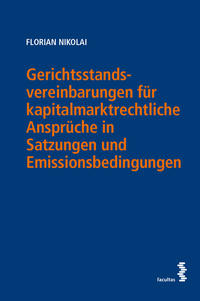 FLORIAN NIKOLAI

Gerichtsstandsvereinbarungen für kapitalmarktrechtliche Ansprüche in Satzungen und Emissionsbedingungen

facultas